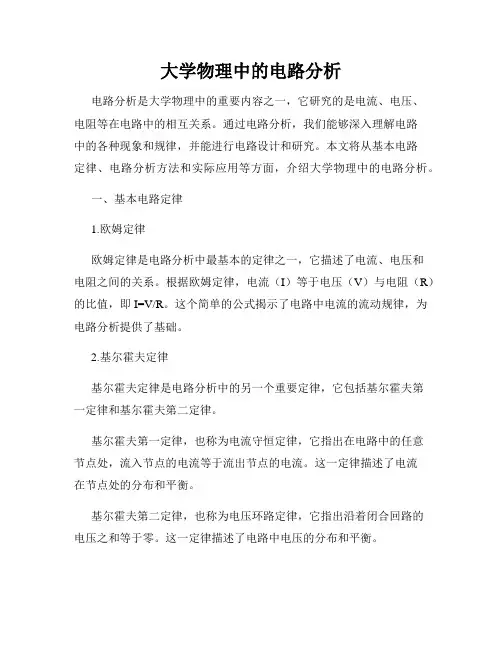 大学物理中的电路分析

电路分析是大学物理中的重要内容之一，它研究的是电流、电压、电阻等在电路中的相互关系。通过电路分析，我们能够深入理解电路中的各种现象和规律，并能进行电路设计和研究。本文将从基本电路定律、电路分析方法和实际应用等方面，介绍大学物理中的电路分析。

一、基本电路定律

1.欧姆定律

欧姆定律是电路分析中最基本的定律之一，它描述了电流、电压和电阻之间的关系。根据欧姆定律，电流（I）等于电压（V）与电阻（R）的比值，即 I=V/R。这个简单的公式揭示了电路中电流的流动规律，为电路分析提供了基础。

2.基尔霍夫定律

基尔霍夫定律是电路分析中的另一个重要定律，它包括基尔霍夫第一定律和基尔霍夫第二定律。

基尔霍夫第一定律，也称为电流守恒定律，它指出在电路中的任意节点处，流入节点的电流等于流出节点的电流。这一定律描述了电流在节点处的分布和平衡。

基尔霍夫第二定律，也称为电压环路定律，它指出沿着闭合回路的电压之和等于零。这一定律描述了电路中电压的分布和平衡。